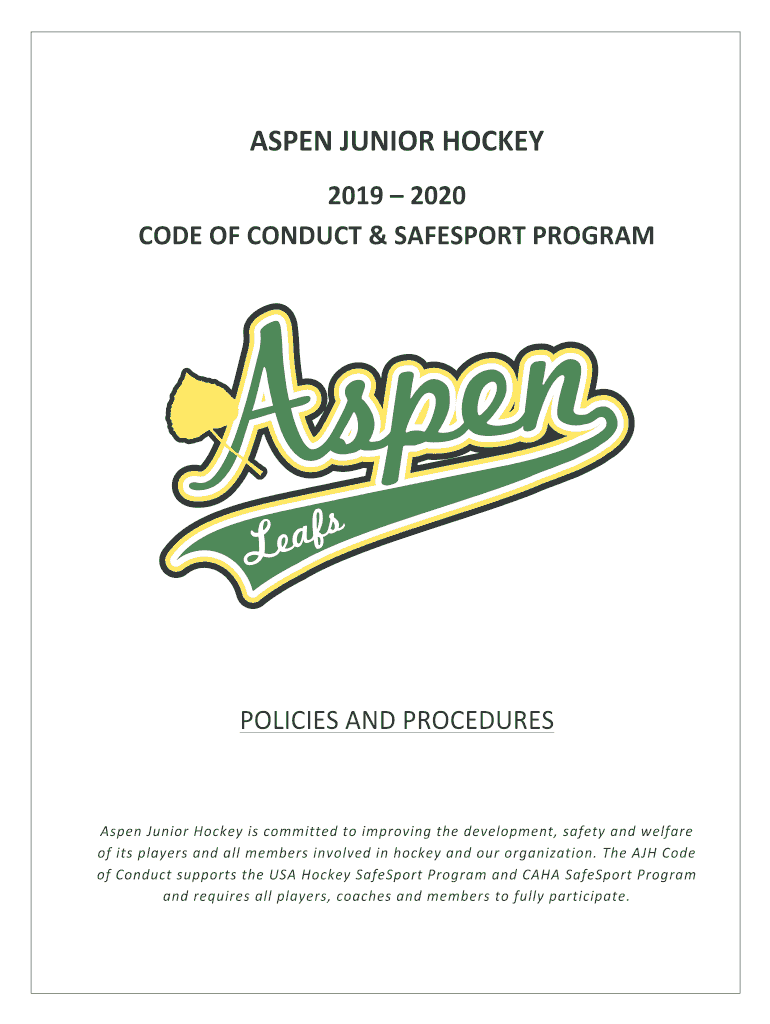 ASPEN JUNIOR HOCKEY

2019 – 2020

CODE OF CONDUCT & SAFESPORT PROGRAM

Aspen

Leafs

POLICIES AND PROCEDURES

Aspen Junior Hockey is committed to improving the development, safety and welfare of its players and all members involved in hockey and our organization. The AJH Code of Conduct supports the USA Hockey SafeSport Program and CAHA SafeSport Program and requires all players, coaches and members to fully participate.